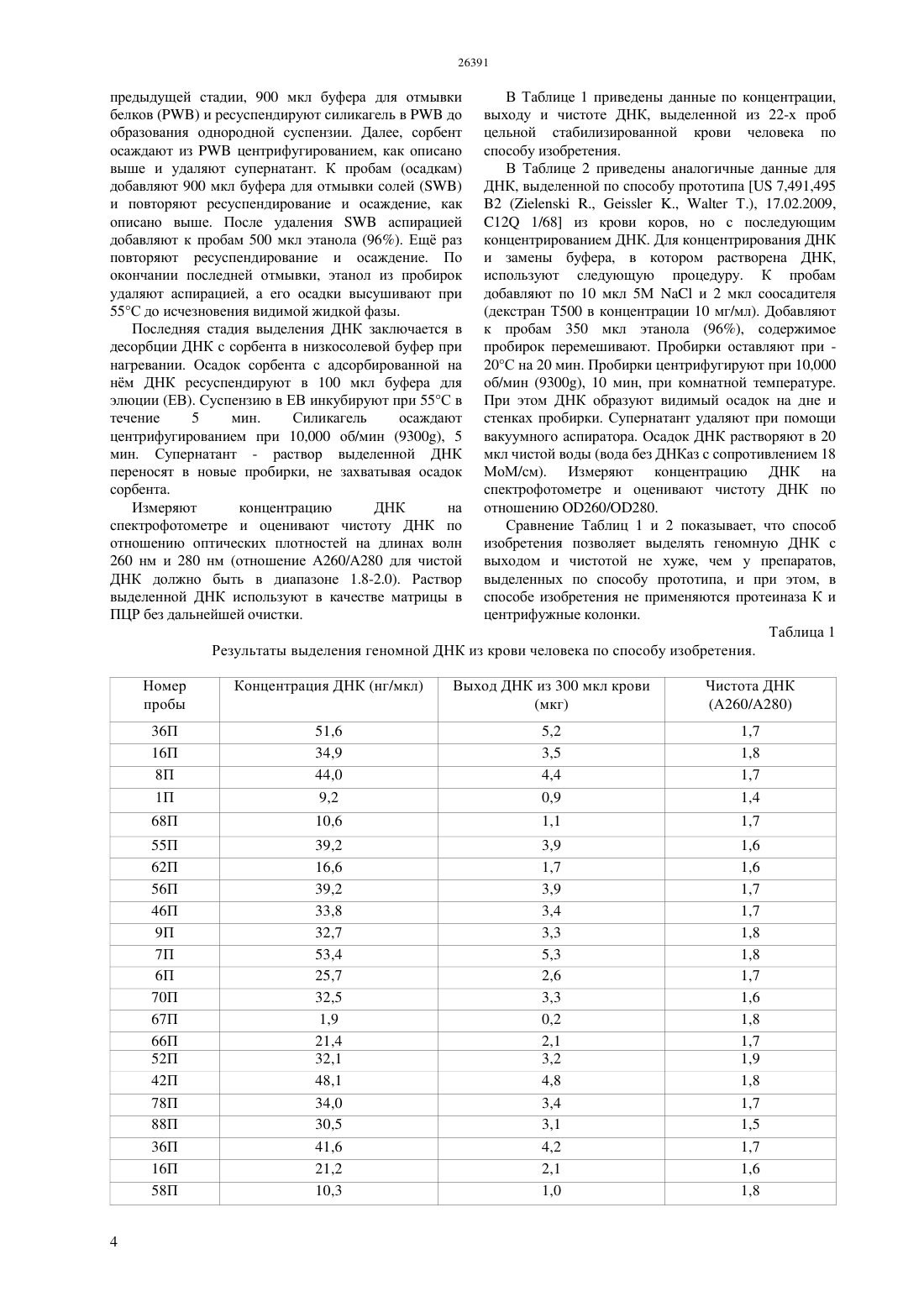 26391

предыдущей стадии, 900 мкл буфера для отмывки белков (PWB) и ресуспендируют силикагель в PWB до образования однородной суспензии. Далее, сорбент осаждают из PWB центрифугированием, как описано выше и удаляют супернатант. К пробам (осадкам) добавляют 900 мкл буфера для отмывки солей (SWB) и повторяют ресуспендирование и осаждение, как описано выше. После удаления SWB аспирацией добавляют к пробам 500 мкл этанола (96%). Ещё раз повторяют ресуспендирование и осаждение. По окончании последней отмывки, этанол из пробирок удаляют аспирацией, а его осадки высушивают при 55°C до исчезновения видимой жидкой фазы.

Последняя стадия выделения ДНК заключается в десорбции ДНК с сорбента в низкосолевой буфер при нагревании. Осадок сорбента с адсорбированной на нём ДНК ресуспендируют в 100 мкл буфера для элюции (EB). Суспензию в EB инкубируют при 55°C в течение 5 мин. Силикагель осаждают центрифугированием при 10,000 об/мин (9300g), 5 мин. Супернатант - раствор выделенной ДНК переносят в новые пробирки, не захватывая осадок сорбента.

Измеряют концентрацию ДНК на спектрофотометре и оценивают чистоту ДНК по отношению оптических плотностей на длинах волн 260 нм и 280 нм (отношение A260/A280 для чистой ДНК должно быть в диапазоне 1.8-2.0). Раствор выделенной ДНК используют в качестве матрицы в ПЦР без дальнейшей очистки.

В Таблице 1 приведены данные по концентрации, выходу и чистоте ДНК, выделенной из 22-х проб цельной стабилизированной крови человека по способу изобретения.

В Таблице 2 приведены аналогичные данные для ДНК, выделенной по способу прототипа [US 7,491,495 B2 (Zielenski R., Geissler K., Walter T.), 17.02.2009, C12Q 1/68] из крови коров, но с последующим концентрированием ДНК. Для концентрирования ДНК и замены буфера, в котором растворена ДНК, используют следующую процедуру. К пробам добавляют по 10 мкл 5M NaCl и 2 мкл соосадителя (декстран T500 в концентрации 10 мг/мл). Добавляют к пробам 350 мкл этанола (96%), содержимое пробирок перемешивают. Пробирки оставляют при -20°C на 20 мин. Пробирки центрифугируют при 10,000 об/мин (9300g), 10 мин, при комнатной температуре. При этом ДНК образуют видимый осадок на дне и стенках пробирки. Супернатант удаляют при помощи вакуумного аспиратора. Осадок ДНК растворяют в 20 мкл чистой воды (вода без ДНКаз с сопротивлением 18 МоМ/см). Измеряют концентрацию ДНК на спектрофотометре и оценивают чистоту ДНК по отношению OD260/OD280.

Сравнение Таблиц 1 и 2 показывает, что способ изобретения позволяет выделять геномную ДНК с выходом и чистотой не хуже, чем у препаратов, выделенных по способу прототипа, и при этом, в способе изобретения не применяются протеиназа K и центрифужные колонки.

Таблица 1

Результаты выделения геномной ДНК из крови человека по способу изобретения.

| Номер пробы | Концентрация ДНК (нг/мкл) | Выход ДНК из 300 мкл крови (мкг) | Чистота ДНК (A260/A280) |
|---|---|---|---|
| 36П | 51,6 | 5,2 | 1,7 |
| 16П | 34,9 | 3,5 | 1,8 |
| 8П | 44,0 | 4,4 | 1,7 |
| 1П | 9,2 | 0,9 | 1,4 |
| 68П | 10,6 | 1,1 | 1,7 |
| 55П | 39,2 | 3,9 | 1,6 |
| 62П | 16,6 | 1,7 | 1,6 |
| 56П | 39,2 | 3,9 | 1,7 |
| 46П | 33,8 | 3,4 | 1,7 |
| 9П | 32,7 | 3,3 | 1,8 |
| 7П | 53,4 | 5,3 | 1,8 |
| 6П | 25,7 | 2,6 | 1,7 |
| 70П | 32,5 | 3,3 | 1,6 |
| 67П | 1,9 | 0,2 | 1,8 |
| 66П | 21,4 | 2,1 | 1,7 |
| 52П | 32,1 | 3,2 | 1,9 |
| 42П | 48,1 | 4,8 | 1,8 |
| 78П | 34,0 | 3,4 | 1,7 |
| 88П | 30,5 | 3,1 | 1,5 |
| 36П | 41,6 | 4,2 | 1,7 |
| 16П | 21,2 | 2,1 | 1,6 |
| 58П | 10,3 | 1,0 | 1,8 |

4